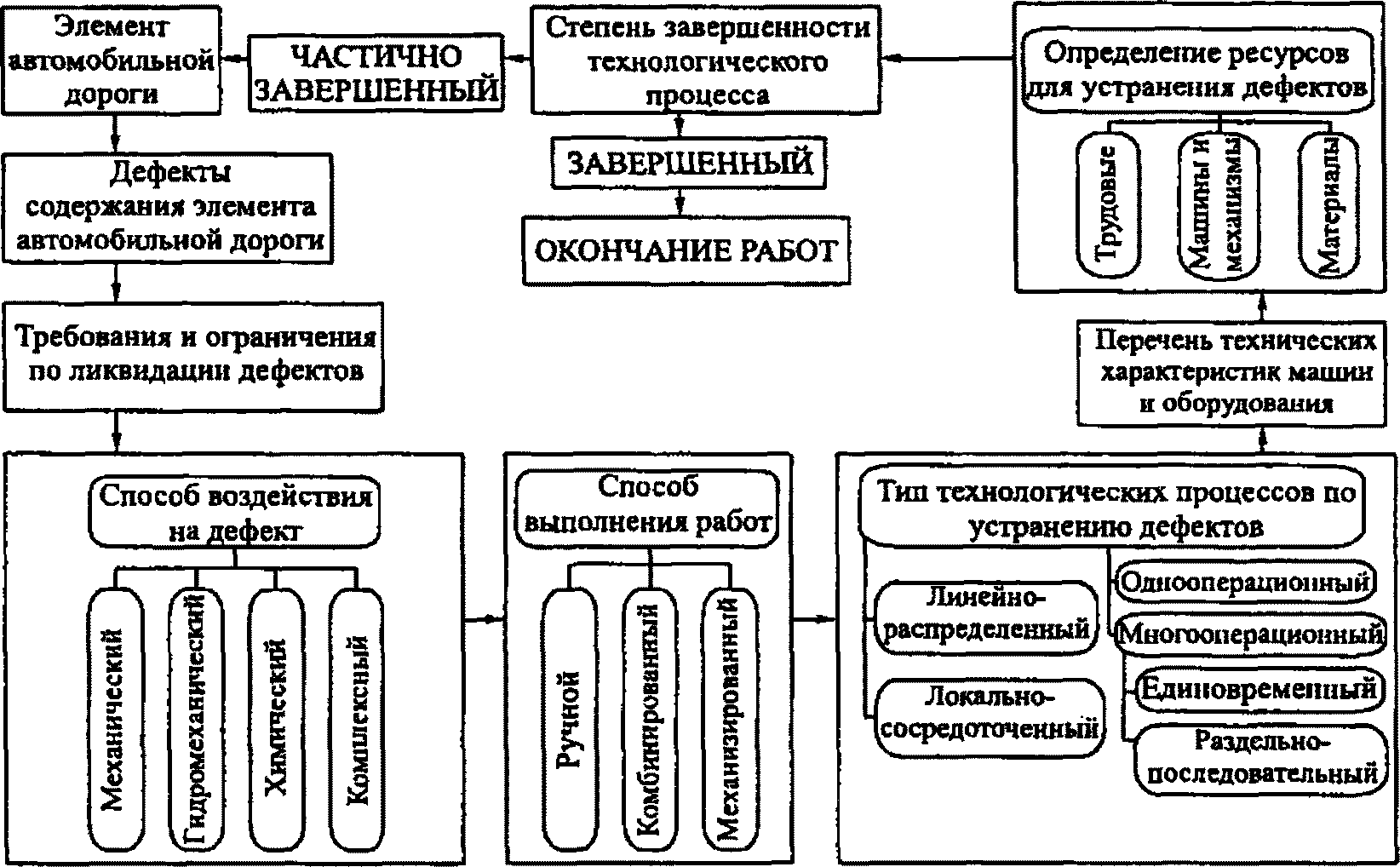 Элемент автомобильной дороги

ЧАСТИЧНО ЗАВЕРШЕННЫЙ

Степень завершенности технологического процесса

Определение ресурсов для устранения дефектов

Трудовые

Машины и механизмы

Материалы

ЗАВЕРШЕННЫЙ

ОКОНЧАНИЕ РАБОТ

Дефекты содержания элемента автомобильной дороги

Требования и ограничения по ликвидации дефектов

Перечень технических характеристик машин и оборудования

Способ воздействия на дефект

Механический

Гидромеханический

Химический

Комплексный

Способ выполнения работ

Ручной

Комбинированный

Механизированный

Тип технологических процессов по устранению дефектов

Линейно-распределенный

Локально-сосредоточенный

Однооперационный

Многооперационный

Единовременный

Раздельно-последовательный